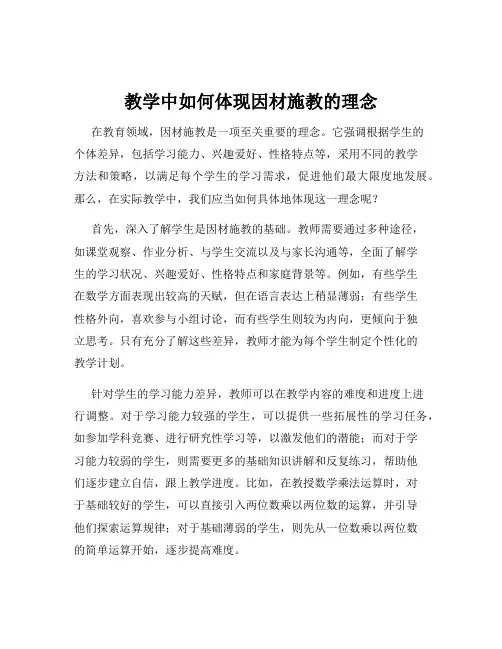 教学中如何体现因材施教的理念

在教育领域，因材施教是一项至关重要的理念。它强调根据学生的个体差异，包括学习能力、兴趣爱好、性格特点等，采用不同的教学方法和策略，以满足每个学生的学习需求，促进他们最大限度地发展。那么，在实际教学中，我们应当如何具体地体现这一理念呢？

首先，深入了解学生是因材施教的基础。教师需要通过多种途径，如课堂观察、作业分析、与学生交流以及与家长沟通等，全面了解学生的学习状况、兴趣爱好、性格特点和家庭背景等。例如，有些学生在数学方面表现出较高的天赋，但在语言表达上稍显薄弱；有些学生性格外向，喜欢参与小组讨论，而有些学生则较为内向，更倾向于独立思考。只有充分了解这些差异，教师才能为每个学生制定个性化的教学计划。

针对学生的学习能力差异，教师可以在教学内容的难度和进度上进行调整。对于学习能力较强的学生，可以提供一些拓展性的学习任务，如参加学科竞赛、进行研究性学习等，以激发他们的潜能；而对于学习能力较弱的学生，则需要更多的基础知识讲解和反复练习，帮助他们逐步建立自信，跟上教学进度。比如，在教授数学乘法运算时，对于基础较好的学生，可以直接引入两位数乘以两位数的运算，并引导他们探索运算规律；对于基础薄弱的学生，则先从一位数乘以两位数的简单运算开始，逐步提高难度。